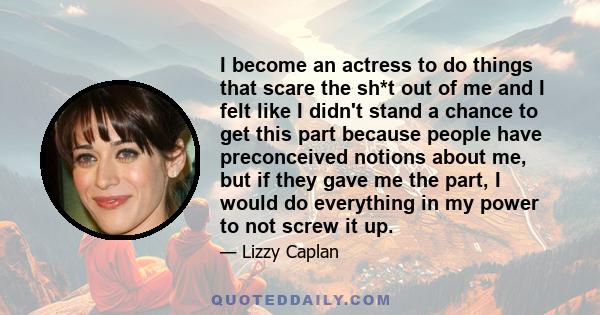 I become an actress to do things that scare the sh*t out of me and I felt like I didn't stand a chance to get this part because people have preconceived notions about me, but if they gave me the part, I would do everything in my power to not screw it up.

— Lizzy Caplan

QUOTEDDAILY.COM